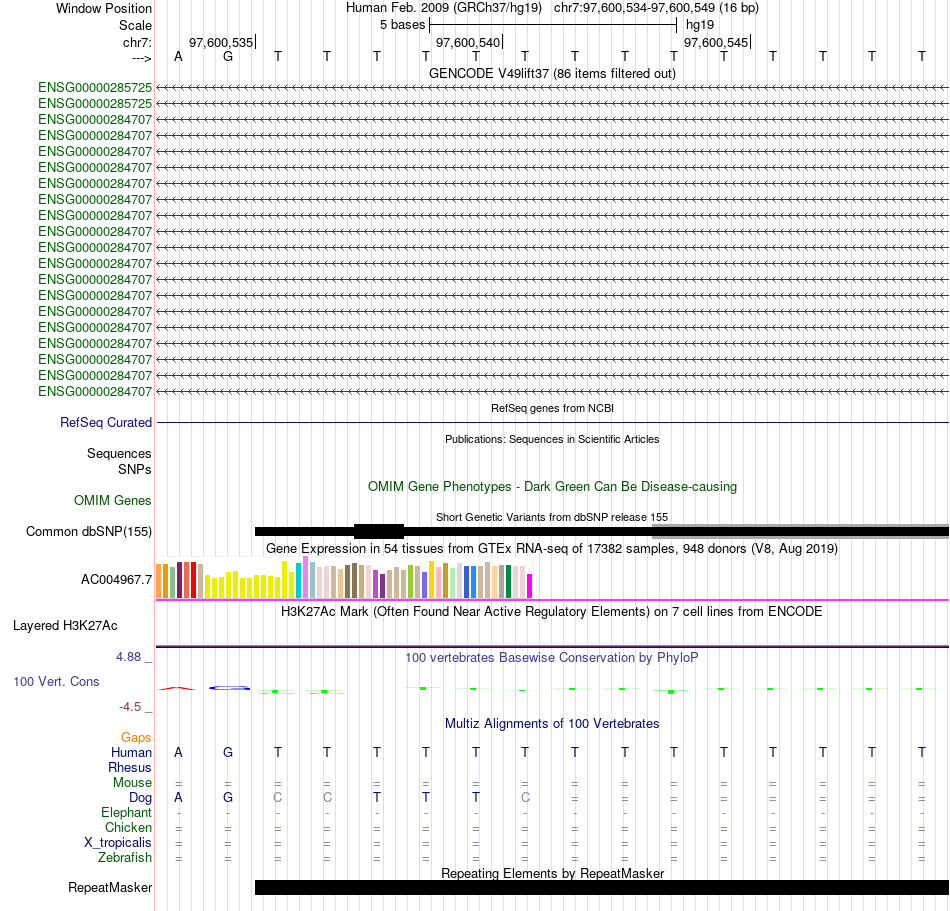 Window Position Human Feb. 2009 (GRCh37/hg19) chr7:97,600,534-97,600,549 (16 bp)
Scale 5 bases hg19
chr7: 97,600,535 97,600,540 97,600,545
---> A G T T T T T T T T T T T T T T
GENCODE V49lift37 (86 items filtered out)
ENSG00000285725
ENSG00000285725
ENSG00000284707
ENSG00000284707
ENSG00000284707
ENSG00000284707
ENSG00000284707
ENSG00000284707
ENSG00000284707
ENSG00000284707
ENSG00000284707
ENSG00000284707
ENSG00000284707
ENSG00000284707
ENSG00000284707
ENSG00000284707
ENSG00000284707
ENSG00000284707
ENSG00000284707
ENSG00000284707
RefSeq genes from NCBI
RefSeq Curated
Publications: Sequences in Scientific Articles
Sequences
SNPs
OMIM Gene Phenotypes - Dark Green Can Be Disease-causing
OMIM Genes
Short Genetic Variants from dbSNP release 155
Common dbSNP(155)
Gene Expression in 54 tissues from GTEx RNA-seq of 17382 samples, 948 donors (V8, Aug 2019)
AC004967.7
H3K27Ac Mark (Often Found Near Active Regulatory Elements) on 7 cell lines from ENCODE
Layered H3K27Ac
4.88 _ 100 vertebrates Basewise Conservation by PhyloP
100 Vert. Cons
-4.5 _
Multiz Alignments of 100 Vertebrates
Gaps
Human A G T T T T T T T T T T T T T T
Rhesus
Mouse = = = = = = = = = = = = = = = =
Dog A G C C T T T C = = = = = = = =
Elephant - - - - - - - - - - - - - - - -
Chicken = = = = = = = = = = = = = = = =
X_tropicalis = = = = = = = = = = = = = = = =
Zebrafish = = = = = = = = = = = = = = = =
Repeating Elements by RepeatMasker
RepeatMasker